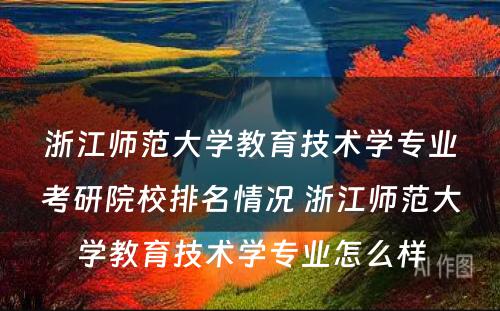 浙江师范大学教育技术学专业考研院校排名情况 浙江师范大学教育技术学专业怎么样

AI 作图